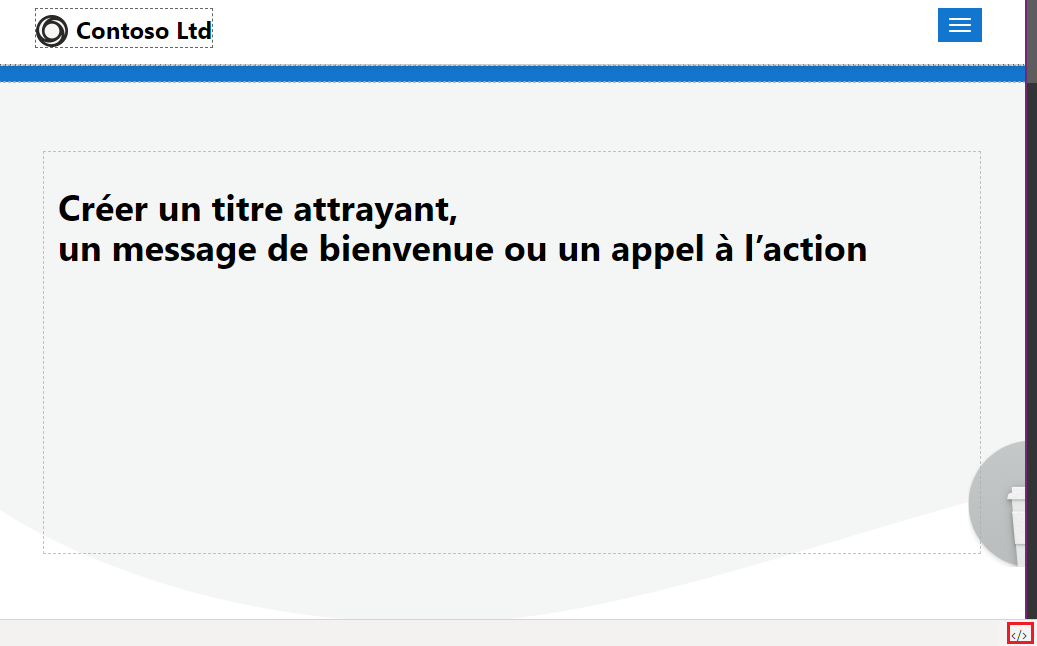 Contoso Ltd

Créer un titre attrayant,
un message de bienvenue ou un appel à l’action

</>